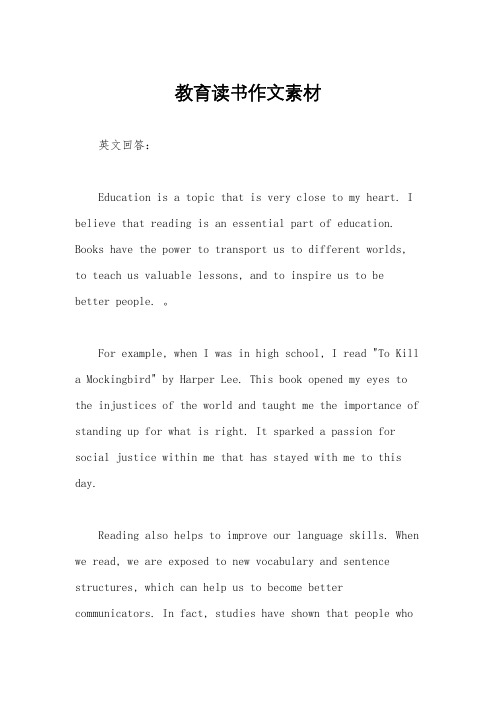 教育读书作文素材

英文回答：

Education is a topic that is very close to my heart. I believe that reading is an essential part of education. Books have the power to transport us to different worlds, to teach us valuable lessons, and to inspire us to be better people. 。

For example, when I was in high school, I read "To Kill a Mockingbird" by Harper Lee. This book opened my eyes to the injustices of the world and taught me the importance of standing up for what is right. It sparked a passion for social justice within me that has stayed with me to this day.

Reading also helps to improve our language skills. When we read, we are exposed to new vocabulary and sentence structures, which can help us to become better communicators. In fact, studies have shown that people who